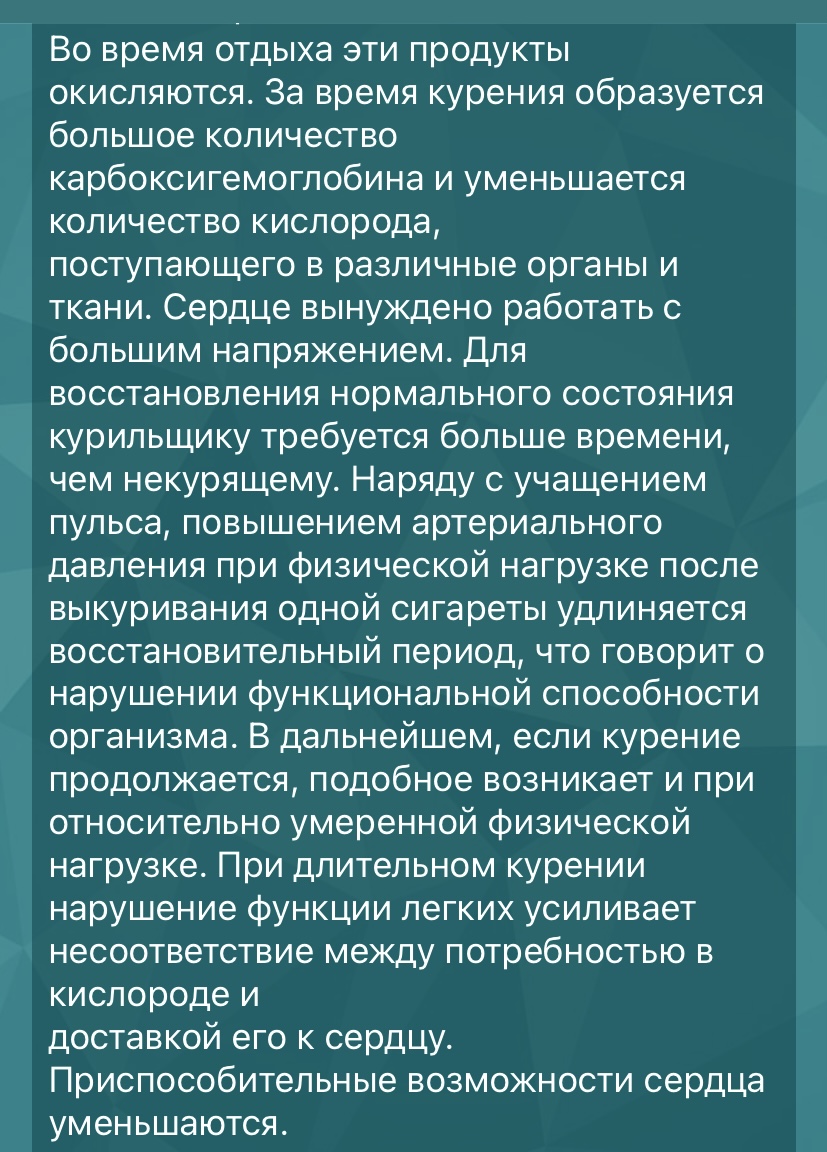 Во время отдыха эти продукты окисляются. За время курения образуется большое количество карбоксигемоглобина и уменьшается количество кислорода, поступающего в различные органы и ткани. Сердце вынуждено работать с большим напряжением. Для восстановления нормального состояния курильщику требуется больше времени, чем некурящему. Наряду с учащением пульса, повышением артериального давления при физической нагрузке после выкуривания одной сигареты удлиняется восстановительный период, что говорит о нарушении функциональной способности организма. В дальнейшем, если курение продолжается, подобное возникает и при относительно умеренной физической нагрузке. При длительном курении нарушение функции легких усиливает несоответствие между потребностью в кислороде и доставкой его к сердцу. Приспособительные возможности сердца уменьшаются.